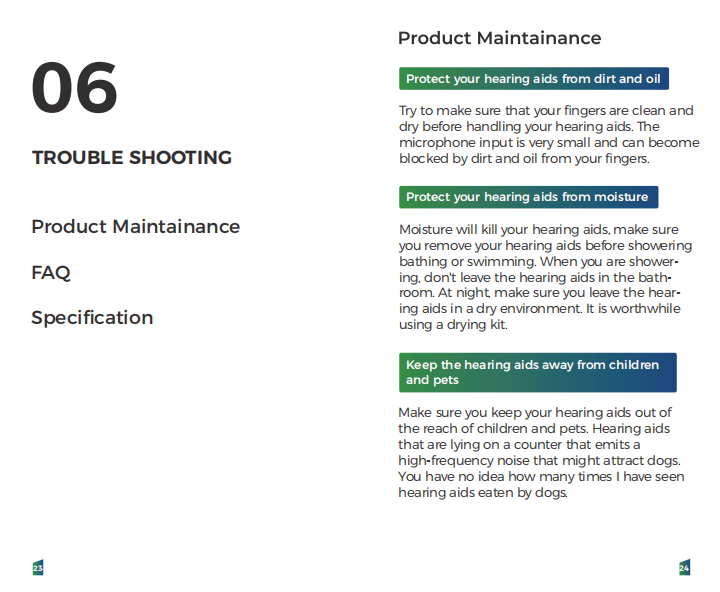 06

TROUBLE SHOOTING

Product Maintainance

FAQ

Specification

23

Product Maintainance

Protect your hearing aids from dirt and oil

Try to make sure that your fingers are clean and dry before handling your hearing aids. The microphone input is very small and can become blocked by dirt and oil from your fingers.

Protect your hearing aids from moisture

Moisture will kill your hearing aids, make sure you remove your hearing aids before showering bathing or swimming. When you are showering, don't leave the hearing aids in the bathroom. At night, make sure you leave the hearing aids in a dry environment. It is worthwhile using a drying kit.

Keep the hearing aids away from children and pets

Make sure you keep your hearing aids out of the reach of children and pets. Hearing aids that are lying on a counter that emits a high-frequency noise that might attract dogs. You have no idea how many times I have seen hearing aids eaten by dogs.

24